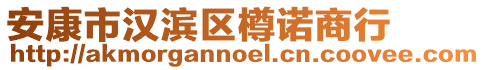 安康市汉滨区樽诺商行
http://akmorgannoel.cn.coovee.com